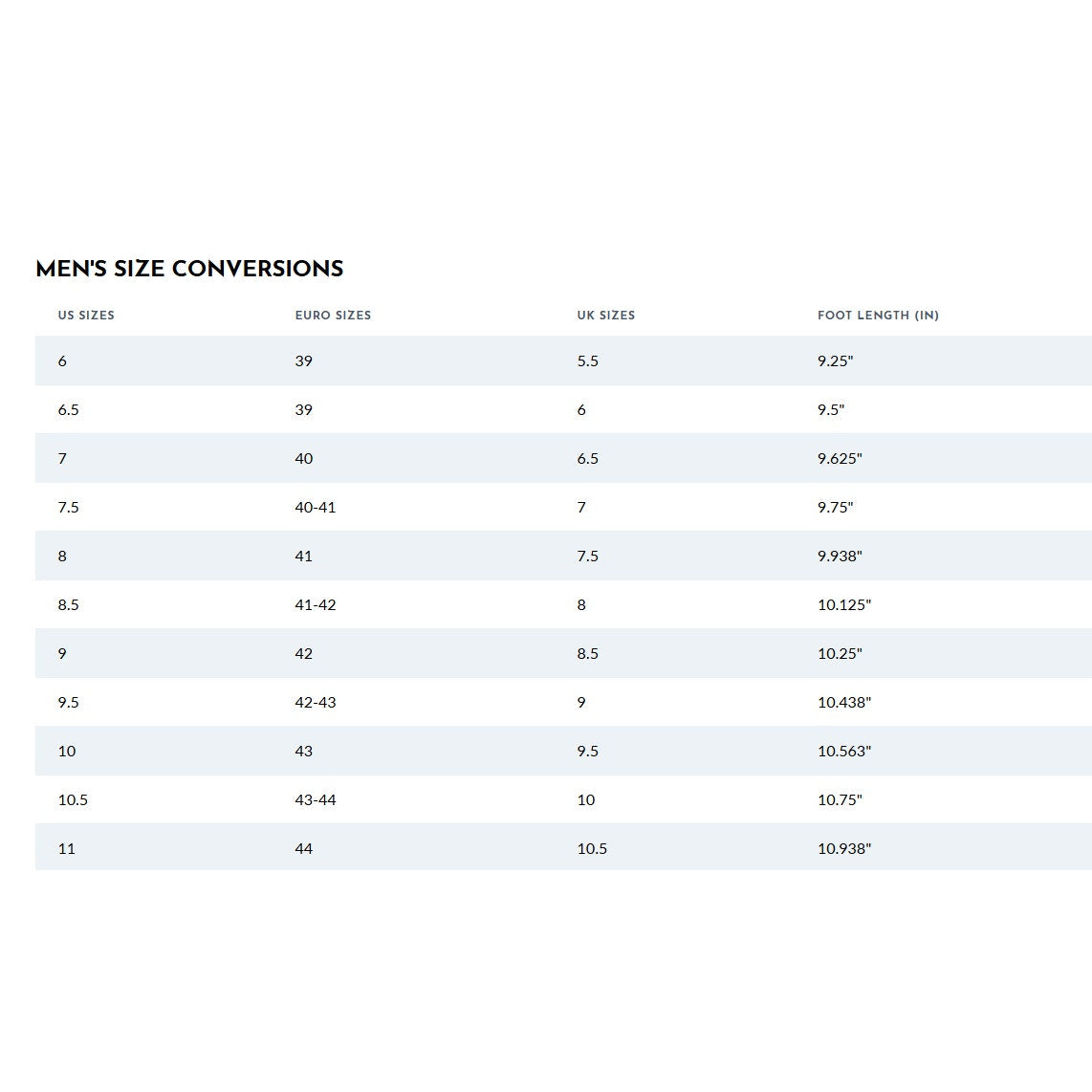 MEN'S SIZE CONVERSIONS

| US SIZES | EURO SIZES | UK SIZES | FOOT LENGTH (IN) |
|---|---|---|---|
| 6 | 39 | 5.5 | 9.25" |
| 6.5 | 39 | 6 | 9.5" |
| 7 | 40 | 6.5 | 9.625" |
| 7.5 | 40-41 | 7 | 9.75" |
| 8 | 41 | 7.5 | 9.938" |
| 8.5 | 41-42 | 8 | 10.125" |
| 9 | 42 | 8.5 | 10.25" |
| 9.5 | 42-43 | 9 | 10.438" |
| 10 | 43 | 9.5 | 10.563" |
| 10.5 | 43-44 | 10 | 10.75" |
| 11 | 44 | 10.5 | 10.938" |